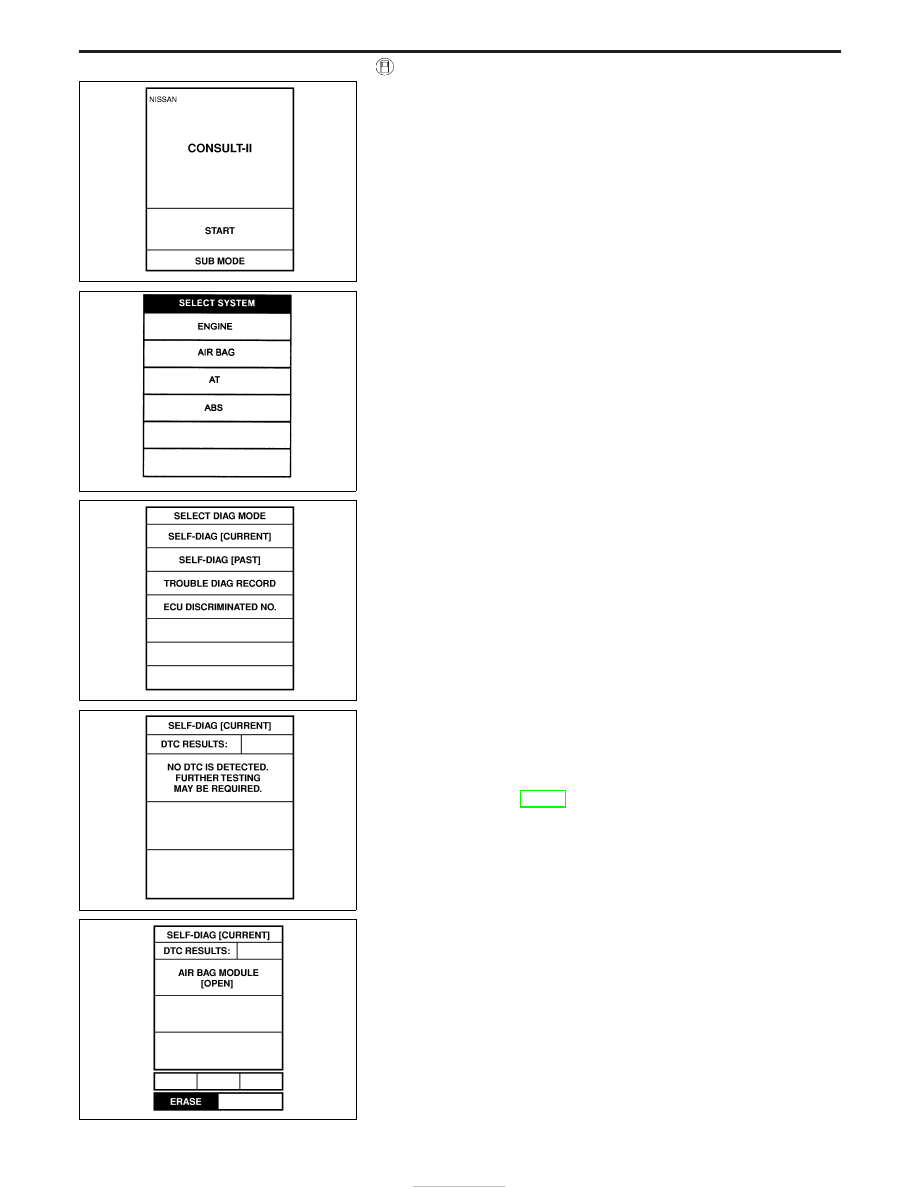 NISSAN

CONSULT-II

START

SUB MODE

SELECT SYSTEM

ENGINE

AIR BAG

AT

ABS

SELECT DIAG MODE

SELF-DIAG [CURRENT]

SELF-DIAG [PAST]

TROUBLE DIAG RECORD

ECU DISCRIMINATED NO.

SELF-DIAG [CURRENT]

DTC RESULTS:

NO DTC IS DETECTED. FURTHER TESTING MAY BE REQUIRED.

SELF-DIAG [CURRENT]

DTC RESULTS:

AIR BAG MODULE [OPEN]

ERASE